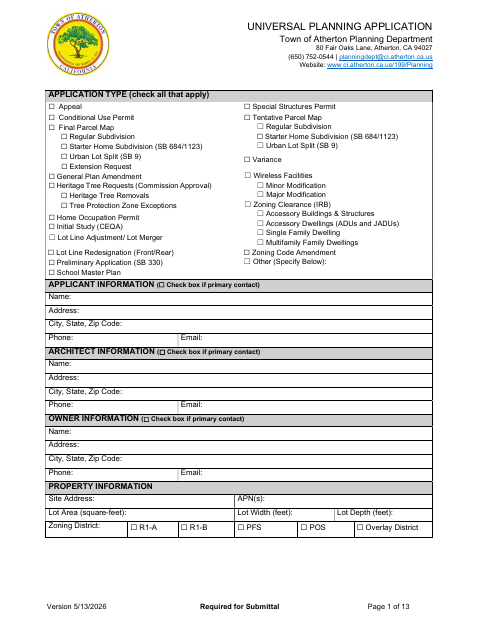 TOWN OF ATHERTON
CALIFORNIA

UNIVERSAL PLANNING APPLICATION
Town of Atherton Planning Department
80 Fair Oaks Lane, Atherton, CA 94027
(650) 752-0544 | planningdept@ci.atherton.ca.us
Website: www.ci.atherton.ca.us/199/Planning

APPLICATION TYPE (check all that apply)

☐ Appeal
☐ Conditional Use Permit
☐ Final Parcel Map
☐ Regular Subdivision
☐ Starter Home Subdivision (SB 684/1123)
☐ Urban Lot Split (SB 9)
☐ Extension Request
☐ General Plan Amendment
☐ Heritage Tree Requests (Commission Approval)
☐ Heritage Tree Removals
☐ Tree Protection Zone Exceptions
☐ Home Occupation Permit
☐ Initial Study (CEQA)
☐ Lot Line Adjustment/ Lot Merger
☐ Lot Line Redesignation (Front/Rear)
☐ Preliminary Application (SB 330)
☐ School Master Plan

☐ Special Structures Permit
☐ Tentative Parcel Map
☐ Regular Subdivision
☐ Starter Home Subdivision (SB 684/1123)
☐ Urban Lot Split (SB 9)
☐ Variance
☐ Wireless Facilities
☐ Minor Modification
☐ Major Modification
☐ Zoning Clearance (IRB)
☐ Accessory Buildings & Structures
☐ Accessory Dwellings (ADUs and JADUs)
☐ Single Family Dwelling
☐ Multifamily Family Dwellings
☐ Zoning Code Amendment
☐ Other (Specify Below):

APPLICANT INFORMATION (☐ Check box if primary contact)
Name:
Address:
City, State, Zip Code:
Phone: Email:

ARCHITECT INFORMATION (☐ Check box if primary contact)
Name:
Address:
City, State, Zip Code:
Phone: Email:

OWNER INFORMATION (☐ Check box if primary contact)
Name:
Address:
City, State, Zip Code:
Phone: Email:

PROPERTY INFORMATION
Site Address: APN(s):
Lot Area (square-feet): Lot Width (feet): Lot Depth (feet):
Zoning District: ☐ R1-A ☐ R1-B ☐ PFS ☐ POS ☐ Overlay District

Version 5/13/2026 Required for Submittal Page 1 of 13